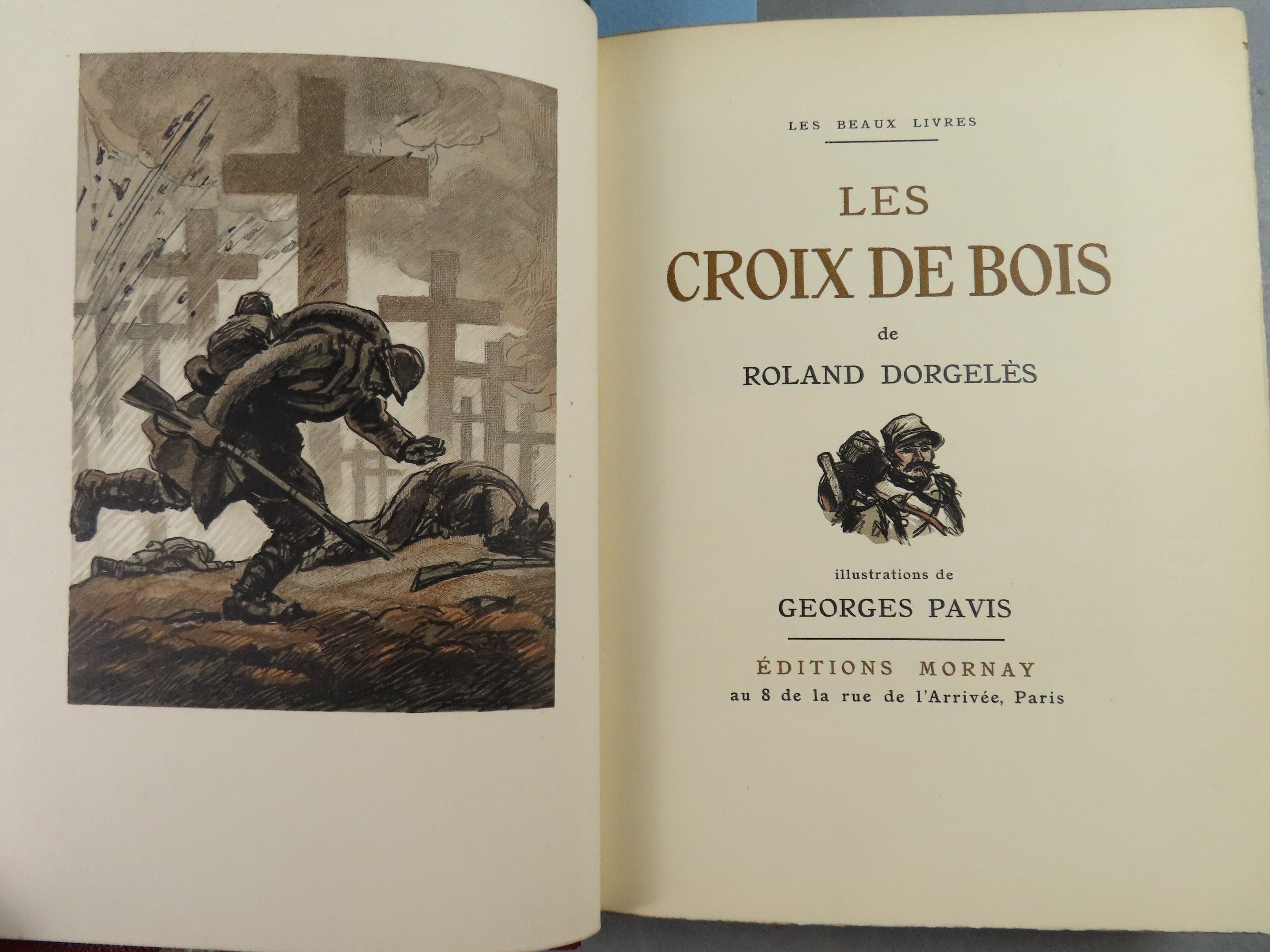 LES BEAUX LIVRES

LES
CROIX DE BOIS

de

ROLAND DORGELÈS

illustrations de

GEORGES PAVIS

ÉDITIONS MORNAY
au 8 de la rue de l'Arrivée, Paris